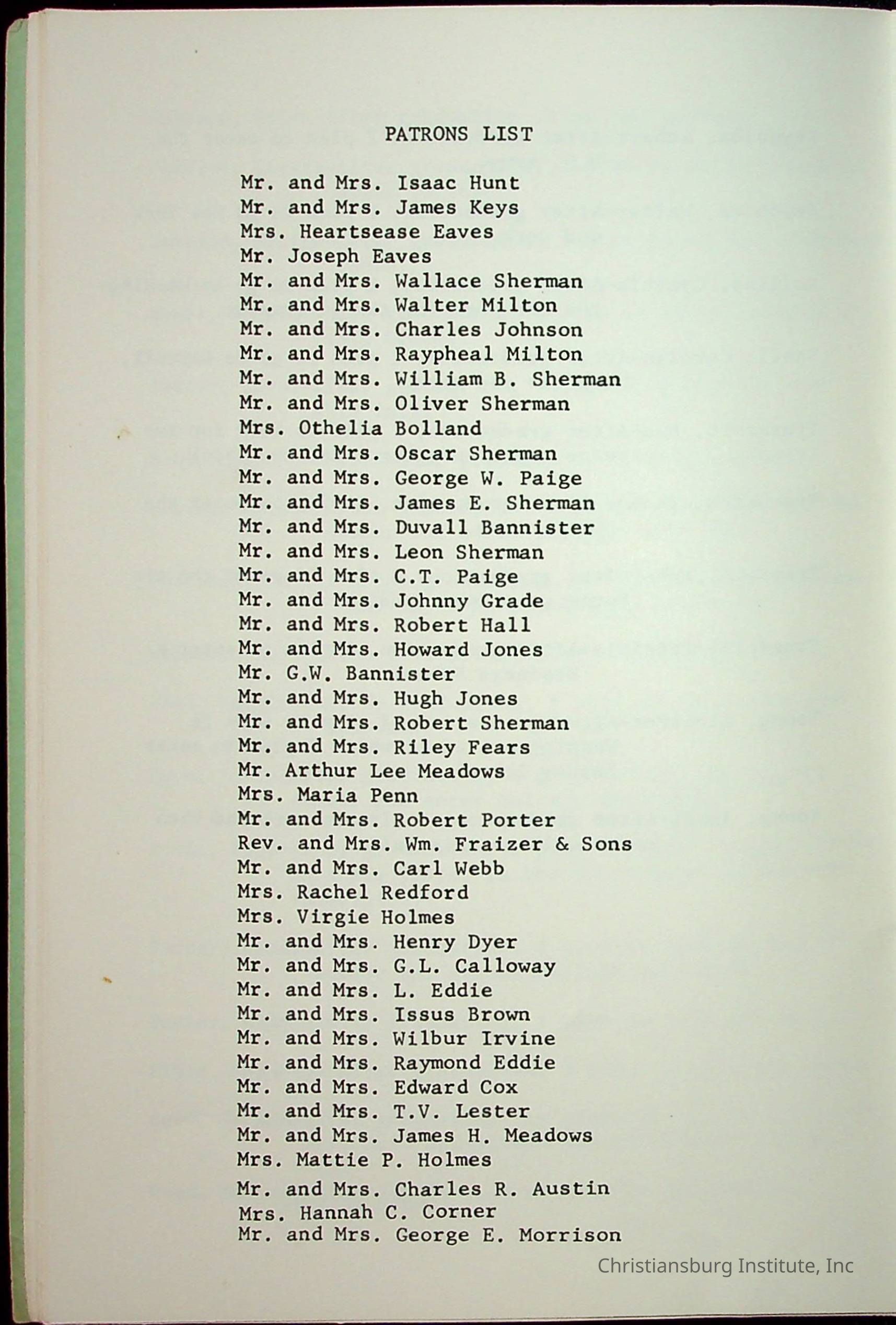 PATRONS LIST

Mr. and Mrs. Isaac Hunt
Mr. and Mrs. James Keys
Mrs. Heartsease Eaves
Mr. Joseph Eaves
Mr. and Mrs. Wallace Sherman
Mr. and Mrs. Walter Milton
Mr. and Mrs. Charles Johnson
Mr. and Mrs. Raypheal Milton
Mr. and Mrs. William B. Sherman
Mr. and Mrs. Oliver Sherman
Mrs. Othelia Bolland
Mr. and Mrs. Oscar Sherman
Mr. and Mrs. George W. Paige
Mr. and Mrs. James E. Sherman
Mr. and Mrs. Duvall Bannister
Mr. and Mrs. Leon Sherman
Mr. and Mrs. C.T. Paige
Mr. and Mrs. Johnny Grade
Mr. and Mrs. Robert Hall
Mr. and Mrs. Howard Jones
Mr. G.W. Bannister
Mr. and Mrs. Hugh Jones
Mr. and Mrs. Robert Sherman
Mr. and Mrs. Riley Fears
Mr. Arthur Lee Meadows
Mrs. Maria Penn
Mr. and Mrs. Robert Porter
Rev. and Mrs. Wm. Fraizer & Sons
Mr. and Mrs. Carl Webb
Mrs. Rachel Redford
Mrs. Virgie Holmes
Mr. and Mrs. Henry Dyer
Mr. and Mrs. G.L. Calloway
Mr. and Mrs. L. Eddie
Mr. and Mrs. Issus Brown
Mr. and Mrs. Wilbur Irvine
Mr. and Mrs. Raymond Eddie
Mr. and Mrs. Edward Cox
Mr. and Mrs. T.V. Lester
Mr. and Mrs. James H. Meadows
Mrs. Mattie P. Holmes
Mr. and Mrs. Charles R. Austin
Mrs. Hannah C. Corner
Mr. and Mrs. George E. Morrison

Christiansburg Institute, Inc